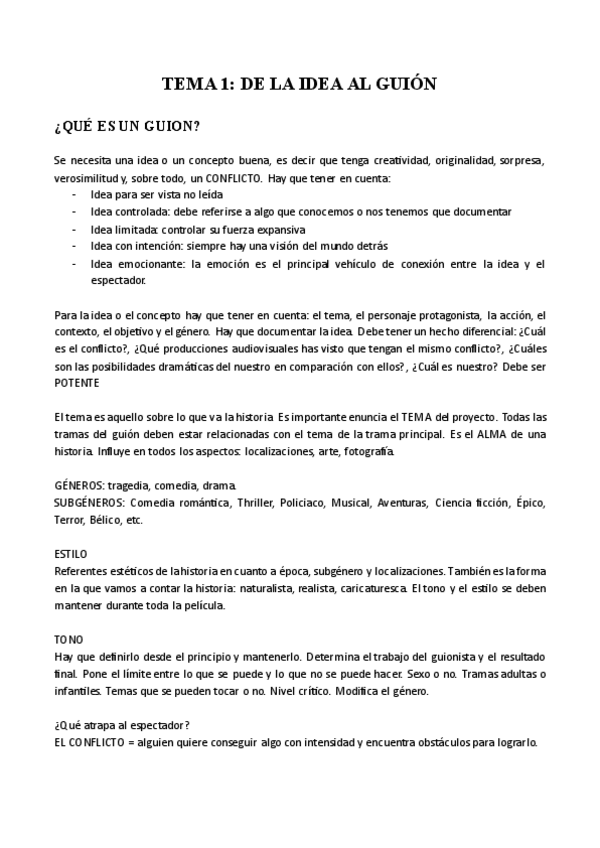 TEMA 1: DE LA IDEA AL GUIÓN

¿QUÉ ES UN GUION?

Se necesita una idea o un concepto buena, es decir que tenga creatividad, originalidad, sorpresa, verosimilitud y, sobre todo, un CONFLICTO. Hay que tener en cuenta:
- Idea para ser vista no leída
- Idea controlada: debe referirse a algo que conocemos o nos tenemos que documentar
- Idea limitada: controlar su fuerza expansiva
- Idea con intención: siempre hay una visión del mundo detrás
- Idea emocionante: la emoción es el principal vehículo de conexión entre la idea y el espectador.

Para la idea o el concepto hay que tener en cuenta: el tema, el personaje protagonista, la acción, el contexto, el objetivo y el género. Hay que documentar la idea. Debe tener un hecho diferencial: ¿Cuál es el conflicto?, ¿Qué producciones audiovisuales has visto que tengan el mismo conflicto?, ¿Cuáles son las posibilidades dramáticas del nuestro en comparación con ellos?, ¿Cuál es nuestro? Debe ser POTENTE

El tema es aquello sobre lo que va la historia. Es importante enuncia el TEMA del proyecto. Todas las tramas del guión deben estar relacionadas con el tema de la trama principal. Es el ALMA de una historia. Influye en todos los aspectos: localizaciones, arte, fotografía.

GÉNEROS: tragedia, comedia, drama.
SUBGÉNEROS: Comedia romántica, Thriller, Policiaco, Musical, Aventuras, Ciencia ficción, Épico, Terror, Bélico, etc.

ESTILO
Referentes estéticos de la historia en cuanto a época, subgénero y localizaciones. También es la forma en la que vamos a contar la historia: naturalista, realista, caricaturesca. El tono y el estilo se deben mantener durante toda la película.

TONO
Hay que definirlo desde el principio y mantenerlo. Determina el trabajo del guionista y el resultado final. Pone el límite entre lo que se puede y lo que no se puede hacer. Sexo o no. Tramas adultas o infantiles. Temas que se pueden tocar o no. Nivel crítico. Modifica el género.

¿Qué atrapa al espectador?
EL CONFLICTO = alguien quiere conseguir algo con intensidad y encuentra obstáculos para lograrlo.